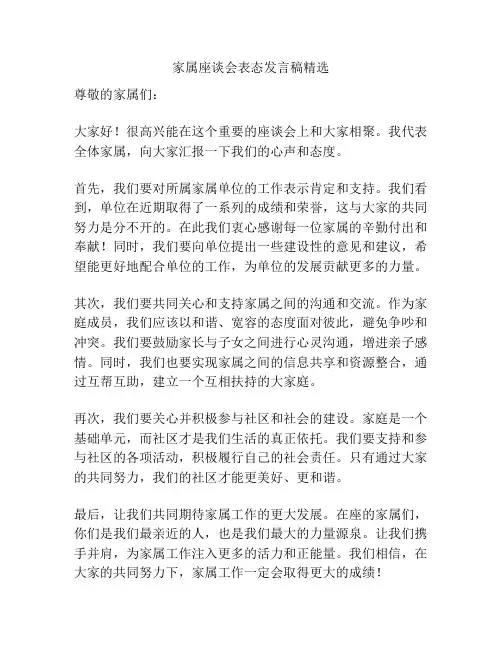 家属座谈会表态发言稿精选

尊敬的家属们：

大家好！很高兴能在这个重要的座谈会上和大家相聚。我代表全体家属，向大家汇报一下我们的心声和态度。

首先，我们要对所属家属单位的工作表示肯定和支持。我们看到，单位在近期取得了一系列的成绩和荣誉，这与大家的共同努力是分不开的。在此我们衷心感谢每一位家属的辛勤付出和奉献！同时，我们要向单位提出一些建设性的意见和建议，希望能更好地配合单位的工作，为单位的发展贡献更多的力量。

其次，我们要共同关心和支持家属之间的沟通和交流。作为家庭成员，我们应该以和谐、宽容的态度面对彼此，避免争吵和冲突。我们要鼓励家长与子女之间进行心灵沟通，增进亲子感情。同时，我们也要实现家属之间的信息共享和资源整合，通过互帮互助，建立一个互相扶持的大家庭。

再次，我们要关心并积极参与社区和社会的建设。家庭是一个基础单元，而社区才是我们生活的真正依托。我们要支持和参与社区的各项活动，积极履行自己的社会责任。只有通过大家的共同努力，我们的社区才能更美好、更和谐。

最后，让我们共同期待家属工作的更大发展。在座的家属们，你们是我们最亲近的人，也是我们最大的力量源泉。让我们携手并肩，为家属工作注入更多的活力和正能量。我们相信，在大家的共同努力下，家属工作一定会取得更大的成绩！